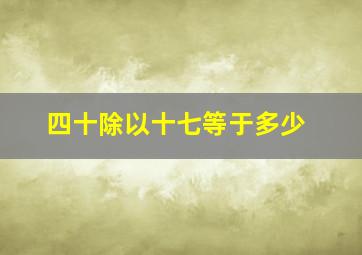 四十除以十七等于多少